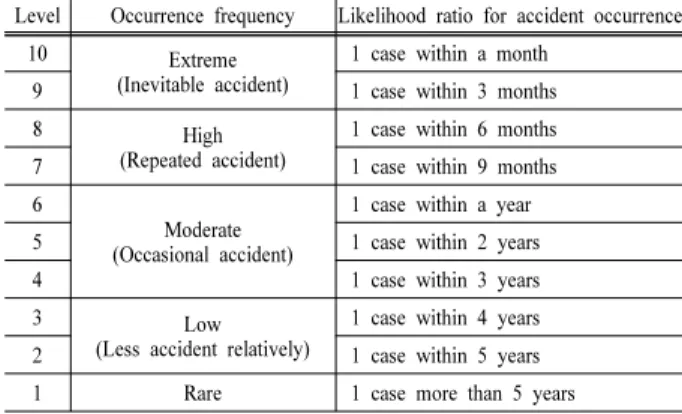 | Level | Occurrence frequency | Likelihood ratio for accident occurrence |
|---|---|---|
| 10 | Extreme (Inevitable accident) | 1 case within a month |
| 9 | | 1 case within 3 months |
| 8 | High (Repeated accident) | 1 case within 6 months |
| 7 | | 1 case within 9 months |
| 6 | Moderate (Occasional accident) | 1 case within a year |
| 5 | | 1 case within 2 years |
| 4 | | 1 case within 3 years |
| 3 | Low (Less accident relatively) | 1 case within 4 years |
| 2 | | 1 case within 5 years |
| 1 | Rare | 1 case more than 5 years |